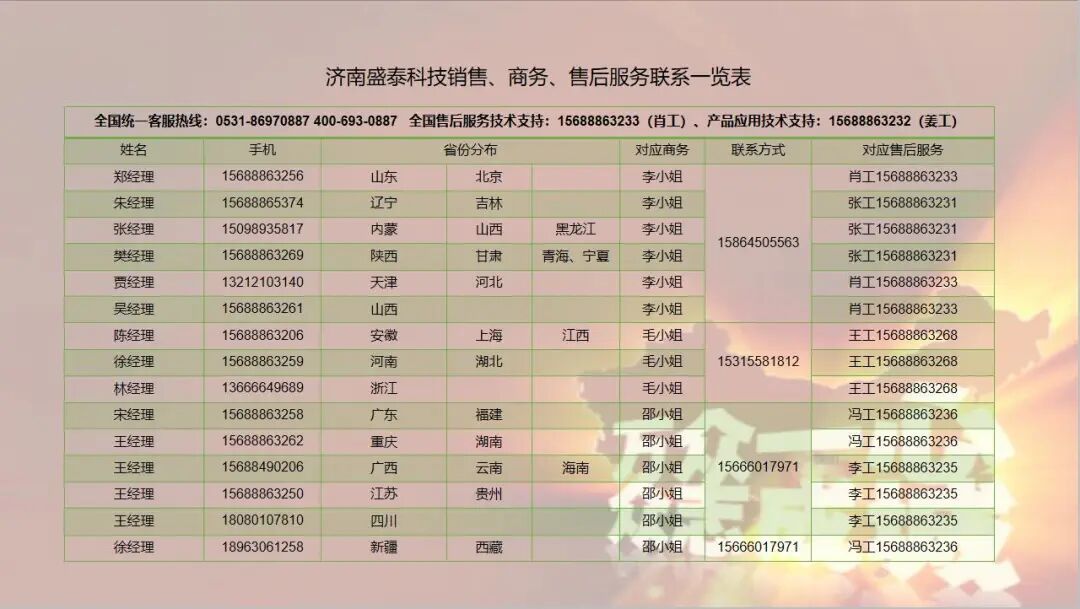 济南盛泰科技销售、商务、售后服务联系一览表

全国统一客服热线：0531-86970887 400-693-0887 全国售后服务技术支持：15688863233（肖工）、产品应用技术支持：15688863232（姜工）

| 姓名 | 手机 | 省份分布 | | | 对应商务 | 联系方式 | 对应售后服务 |
|---|---|---|---|---|---|---|---|
| 郑经理 | 15688863256 | 山东 | 北京 | | 李小姐 | 15864505563 | 肖工15688863233 |
| 朱经理 | 15688865374 | 辽宁 | 吉林 | | 李小姐 | | 张工15688863231 |
| 张经理 | 15098935817 | 内蒙 | 山西 | 黑龙江 | 李小姐 | | 张工15688863231 |
| 樊经理 | 15688863269 | 陕西 | 甘肃 | 青海、宁夏 | 李小姐 | | 张工15688863231 |
| 贾经理 | 13212103140 | 天津 | 河北 | | 李小姐 | | 肖工15688863233 |
| 吴经理 | 15688863261 | 山西 | | | 李小姐 | | 肖工15688863233 |
| 陈经理 | 15688863206 | 安徽 | 上海 | 江西 | 毛小姐 | 15315581812 | 王工15688863268 |
| 徐经理 | 15688863259 | 河南 | 湖北 | | 毛小姐 | | 王工15688863268 |
| 林经理 | 13666649689 | 浙江 | | | 毛小姐 | | 王工15688863268 |
| 宋经理 | 15688863258 | 广东 | 福建 | | 邵小姐 | 15666017971 | 冯工15688863236 |
| 王经理 | 15688863262 | 重庆 | 湖南 | | 邵小姐 | | 冯工15688863236 |
| 王经理 | 15688490206 | 广西 | 云南 | 海南 | 邵小姐 | | 李工15688863235 |
| 王经理 | 15688863250 | 江苏 | 贵州 | | 邵小姐 | | 李工15688863235 |
| 王经理 | 18080107810 | 四川 | | | 邵小姐 | | 李工15688863235 |
| 徐经理 | 18963061258 | 新疆 | 西藏 | | 邵小姐 | 15666017971 | 冯工15688863236 |